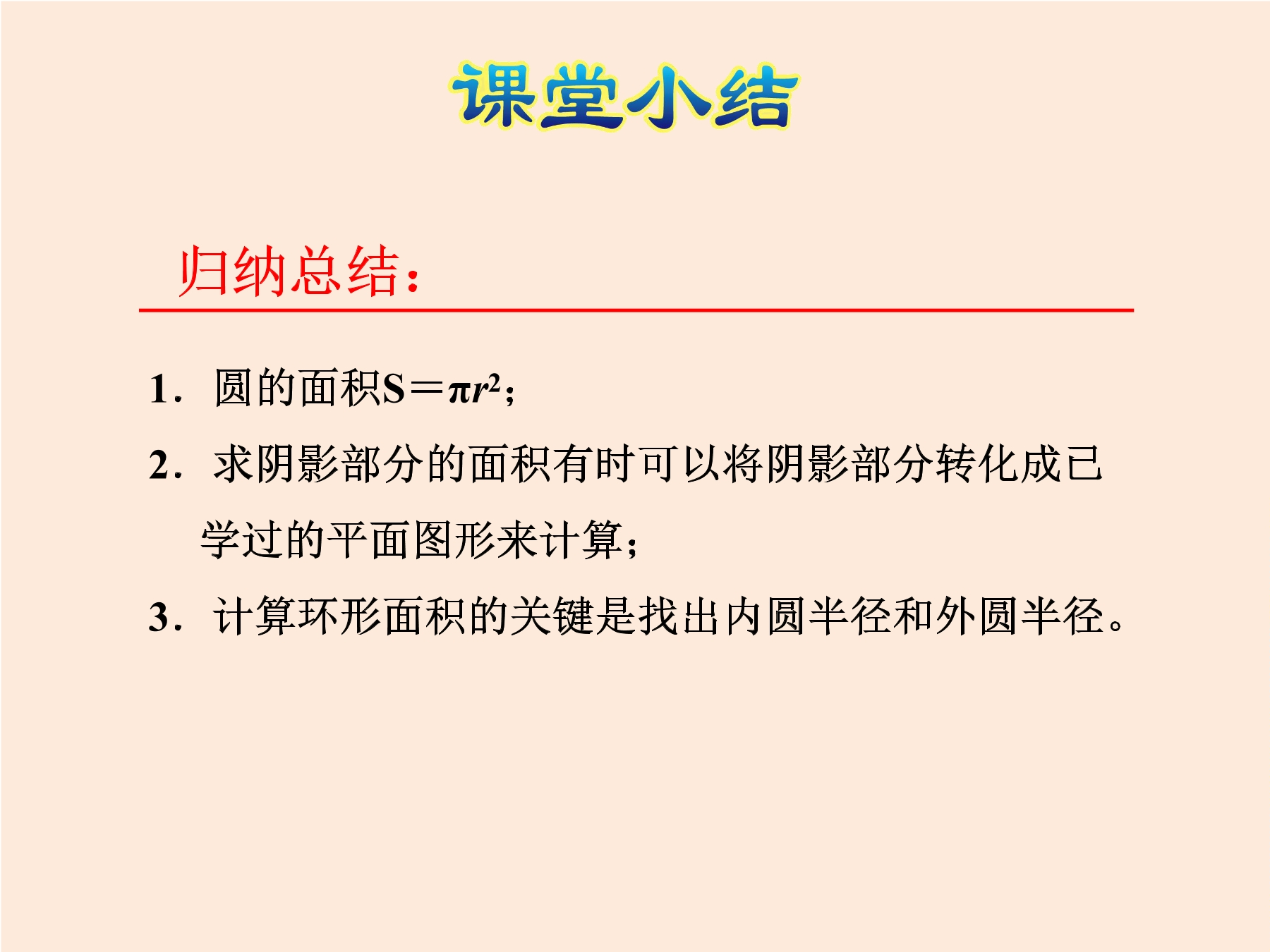 课堂小结

归纳总结：

1．圆的面积$S=\pi r^2$；

2．求阴影部分的面积有时可以将阴影部分转化成已学过的平面图形来计算；

3．计算环形面积的关键是找出内圆半径和外圆半径。